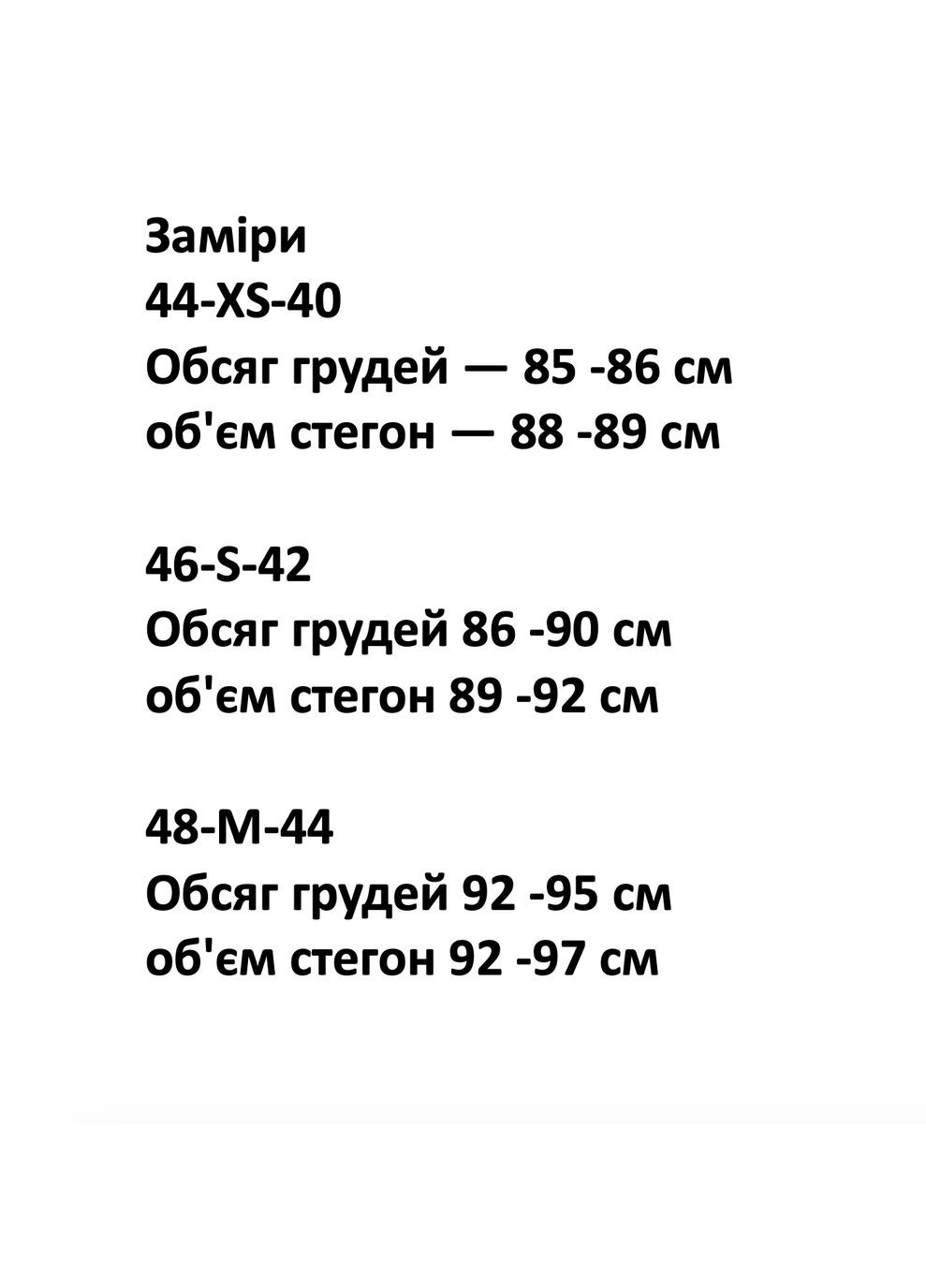 Заміри
44-XS-40
Обсяг грудей — 85 -86 см
об'єм стегон — 88 -89 см

46-S-42
Обсяг грудей 86 -90 см
об'єм стегон 89 -92 см

48-M-44
Обсяг грудей 92 -95 см
об'єм стегон 92 -97 см